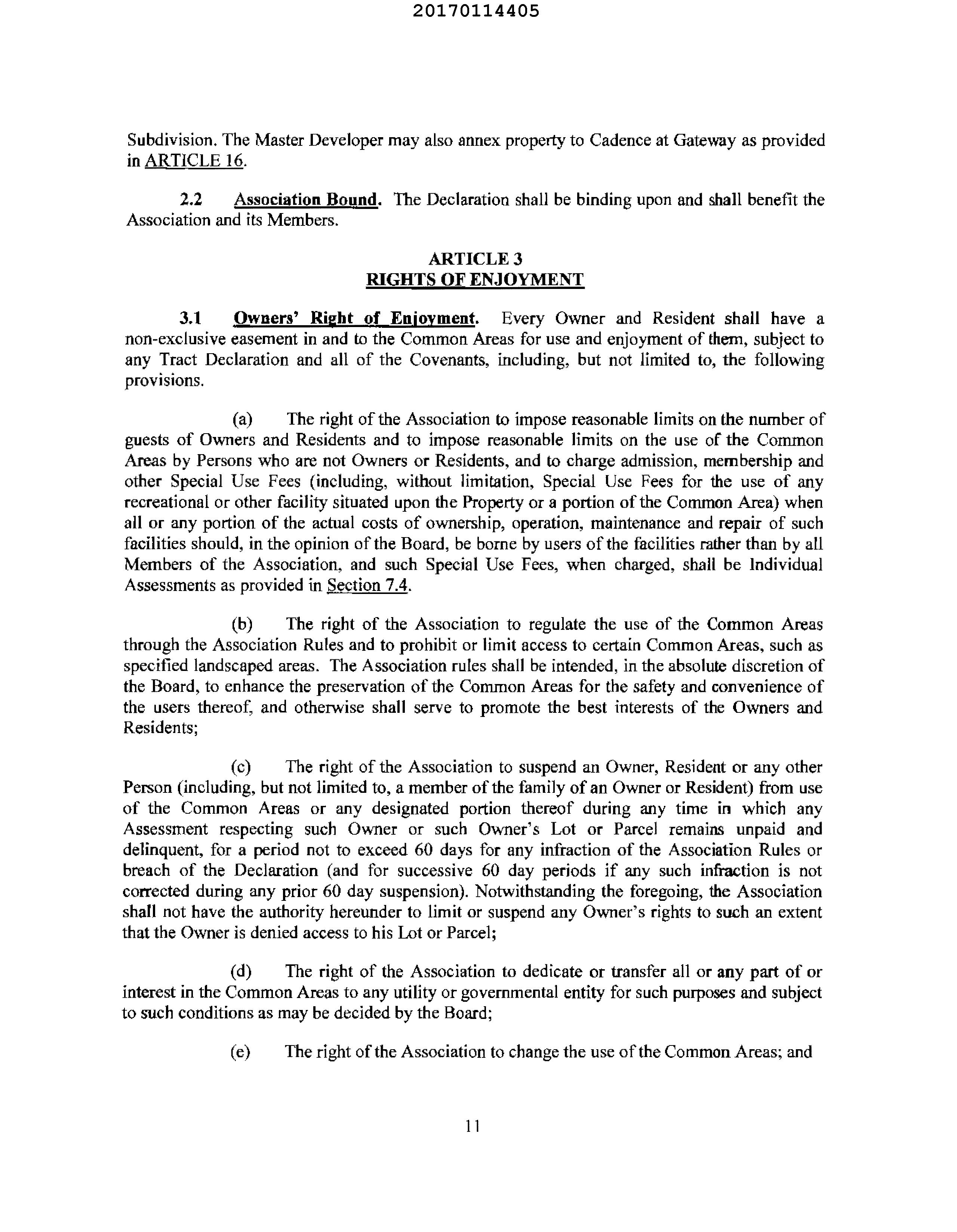 20170114405

Subdivision. The Master Developer may also annex property to Cadence at Gateway as provided in ARTICLE 16.

2.2 Association Bound. The Declaration shall be binding upon and shall benefit the Association and its Members.

ARTICLE 3
RIGHTS OF ENJOYMENT

3.1 Owners' Right of Enjoyment. Every Owner and Resident shall have a non-exclusive easement in and to the Common Areas for use and enjoyment of them, subject to any Tract Declaration and all of the Covenants, including, but not limited to, the following provisions.

(a) The right of the Association to impose reasonable limits on the number of guests of Owners and Residents and to impose reasonable limits on the use of the Common Areas by Persons who are not Owners or Residents, and to charge admission, membership and other Special Use Fees (including, without limitation, Special Use Fees for the use of any recreational or other facility situated upon the Property or a portion of the Common Area) when all or any portion of the actual costs of ownership, operation, maintenance and repair of such facilities should, in the opinion of the Board, be borne by users of the facilities rather than by all Members of the Association, and such Special Use Fees, when charged, shall be Individual Assessments as provided in Section 7.4.

(b) The right of the Association to regulate the use of the Common Areas through the Association Rules and to prohibit or limit access to certain Common Areas, such as specified landscaped areas. The Association rules shall be intended, in the absolute discretion of the Board, to enhance the preservation of the Common Areas for the safety and convenience of the users thereof, and otherwise shall serve to promote the best interests of the Owners and Residents;

(c) The right of the Association to suspend an Owner, Resident or any other Person (including, but not limited to, a member of the family of an Owner or Resident) from use of the Common Areas or any designated portion thereof during any time in which any Assessment respecting such Owner or such Owner's Lot or Parcel remains unpaid and delinquent, for a period not to exceed 60 days for any infraction of the Association Rules or breach of the Declaration (and for successive 60 day periods if any such infraction is not corrected during any prior 60 day suspension). Notwithstanding the foregoing, the Association shall not have the authority hereunder to limit or suspend any Owner's rights to such an extent that the Owner is denied access to his Lot or Parcel;

(d) The right of the Association to dedicate or transfer all or any part of or interest in the Common Areas to any utility or governmental entity for such purposes and subject to such conditions as may be decided by the Board;

(e) The right of the Association to change the use of the Common Areas; and

11